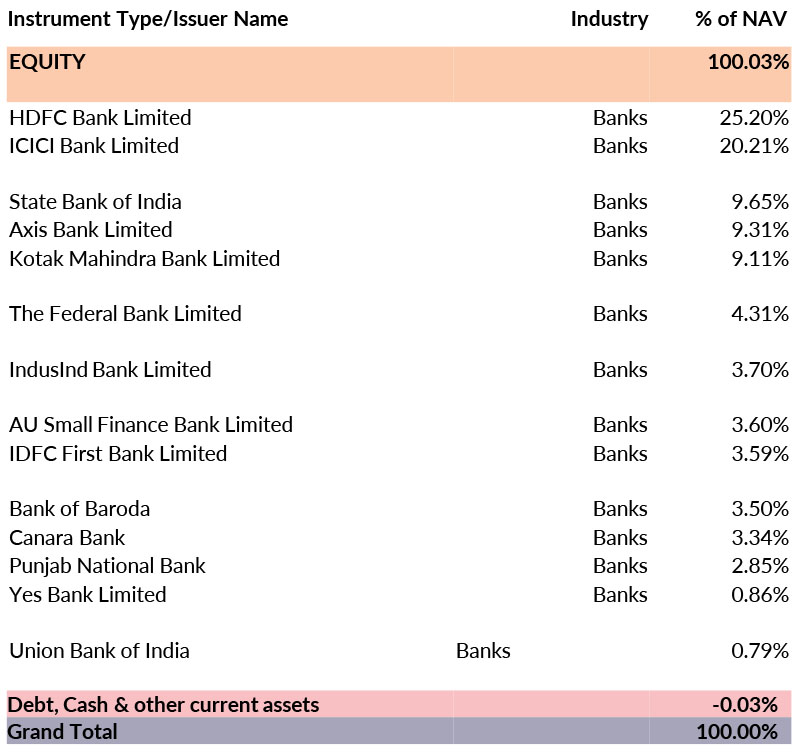 | Instrument Type/Issuer Name | Industry | % of NAV |
|---|---|---|
| EQUITY | | 100.03% |
| HDFC Bank Limited | Banks | 25.20% |
| ICICI Bank Limited | Banks | 20.21% |
| State Bank of India | Banks | 9.65% |
| Axis Bank Limited | Banks | 9.31% |
| Kotak Mahindra Bank Limited | Banks | 9.11% |
| The Federal Bank Limited | Banks | 4.31% |
| IndusInd Bank Limited | Banks | 3.70% |
| AU Small Finance Bank Limited | Banks | 3.60% |
| IDFC First Bank Limited | Banks | 3.59% |
| Bank of Baroda | Banks | 3.50% |
| Canara Bank | Banks | 3.34% |
| Punjab National Bank | Banks | 2.85% |
| Yes Bank Limited | Banks | 0.86% |
| Union Bank of India | Banks | 0.79% |
| Debt, Cash & other current assets | | -0.03% |
| Grand Total | | 100.00% |